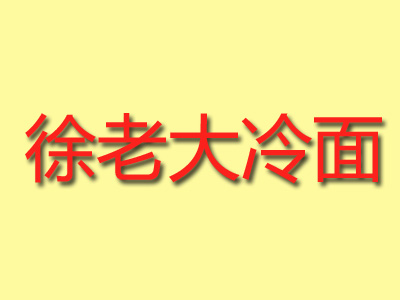 徐老大冷面